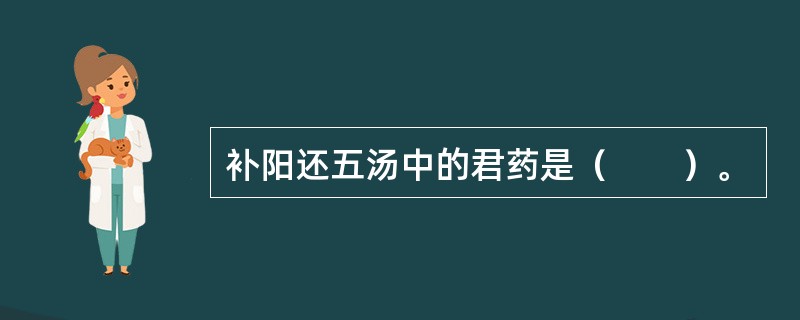 补阳还五汤中的君药是（　　）。